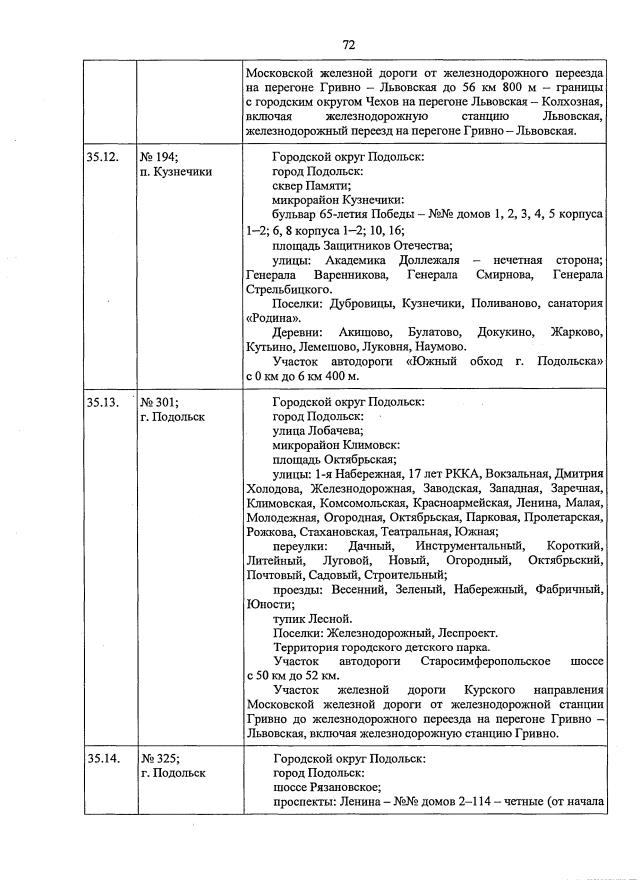 72

| | | |
|---|---|---|
| | | Московской железной дороги от железнодорожного переезда на перегоне Гривно – Львовская до 56 км 800 м – границы с городским округом Чехов на перегоне Львовская – Колхозная, включая железнодорожную станцию Львовская, железнодорожный переезд на перегоне Гривно – Львовская. |
| 35.12. | № 194; п. Кузнечики | Городской округ Подольск: город Подольск: сквер Памяти; микрорайон Кузнечики: бульвар 65-летия Победы – №№ домов 1, 2, 3, 4, 5 корпуса 1–2; 6, 8 корпуса 1–2; 10, 16; площадь Защитников Отечества; улицы: Академика Доллежаля – нечетная сторона; Генерала Варенникова, Генерала Смирнова, Генерала Стрельбицкого. Поселки: Дубровицы, Кузнечики, Поливаново, санатория «Родина». Деревни: Акишово, Булатово, Докукино, Жарково, Кутьино, Лемешово, Луковня, Наумово. Участок автодороги «Южный обход г. Подольска» с 0 км до 6 км 400 м. |
| 35.13. | № 301; г. Подольск | Городской округ Подольск: город Подольск: улица Лобачева; микрорайон Климовск: площадь Октябрьская; улицы: 1-я Набережная, 17 лет РККА, Вокзальная, Дмитрия Холодова, Железнодорожная, Заводская, Западная, Заречная, Климовская, Комсомольская, Красноармейская, Ленина, Малая, Молодежная, Огородная, Октябрьская, Парковая, Пролетарская, Рожкова, Стахановская, Театральная, Южная; переулки: Дачный, Инструментальный, Короткий, Литейный, Луговой, Новый, Огородный, Октябрьский, Почтовый, Садовый, Строительный; проезды: Весенний, Зеленый, Набережный, Фабричный, Юности; тупик Лесной. Поселки: Железнодорожный, Леспроект. Территория городского детского парка. Участок автодороги Старосимферопольское шоссе с 50 км до 52 км. Участок железной дороги Курского направления Московской железной дороги от железнодорожной станции Гривно до железнодорожного переезда на перегоне Гривно – Львовская, включая железнодорожную станцию Гривно. |
| 35.14. | № 325; г. Подольск | Городской округ Подольск: город Подольск: шоссе Рязановское; проспекты: Ленина – №№ домов 2–114 – четные (от начала |